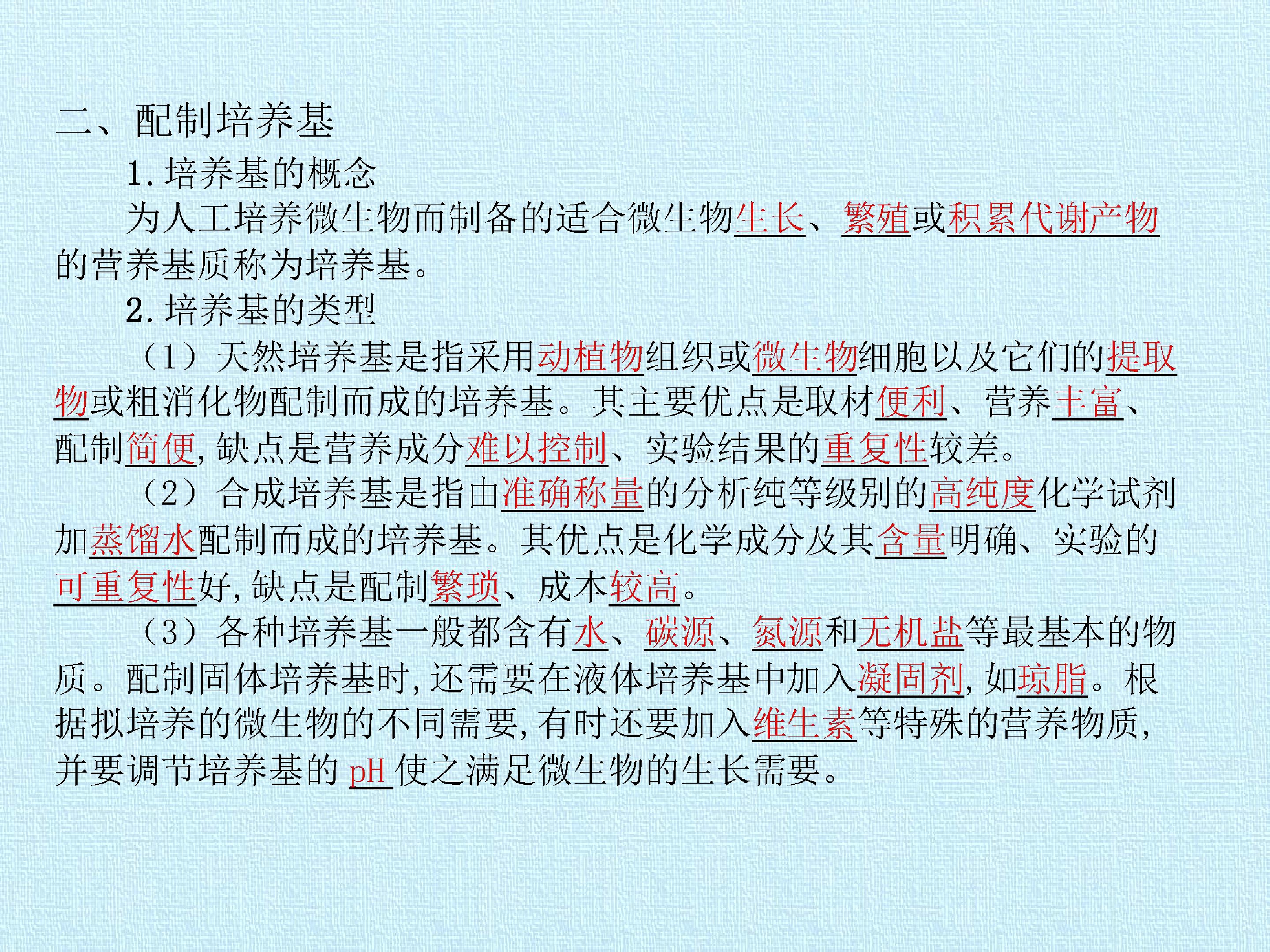 二、配制培养基

1.培养基的概念

为人工培养微生物而制备的适合微生物生长、繁殖或积累代谢产物的营养基质称为培养基。

2.培养基的类型

（1）天然培养基是指采用动植物组织或微生物细胞以及它们的提取物或粗消化物配制而成的培养基。其主要优点是取材便利、营养丰富、配制简便，缺点是营养成分难以控制、实验结果的重复性较差。

（2）合成培养基是指由准确称量的分析纯等级别的高纯度化学试剂加蒸馏水配制而成的培养基。其优点是化学成分及其含量明确、实验的可重复性好，缺点是配制繁琐、成本较高。

（3）各种培养基一般都含有水、碳源、氮源和无机盐等最基本的物质。配制固体培养基时，还需要在液体培养基中加入凝固剂，如琼脂。根据拟培养的微生物的不同需要，有时还要加入维生素等特殊的营养物质，并要调节培养基的pH使之满足微生物的生长需要。